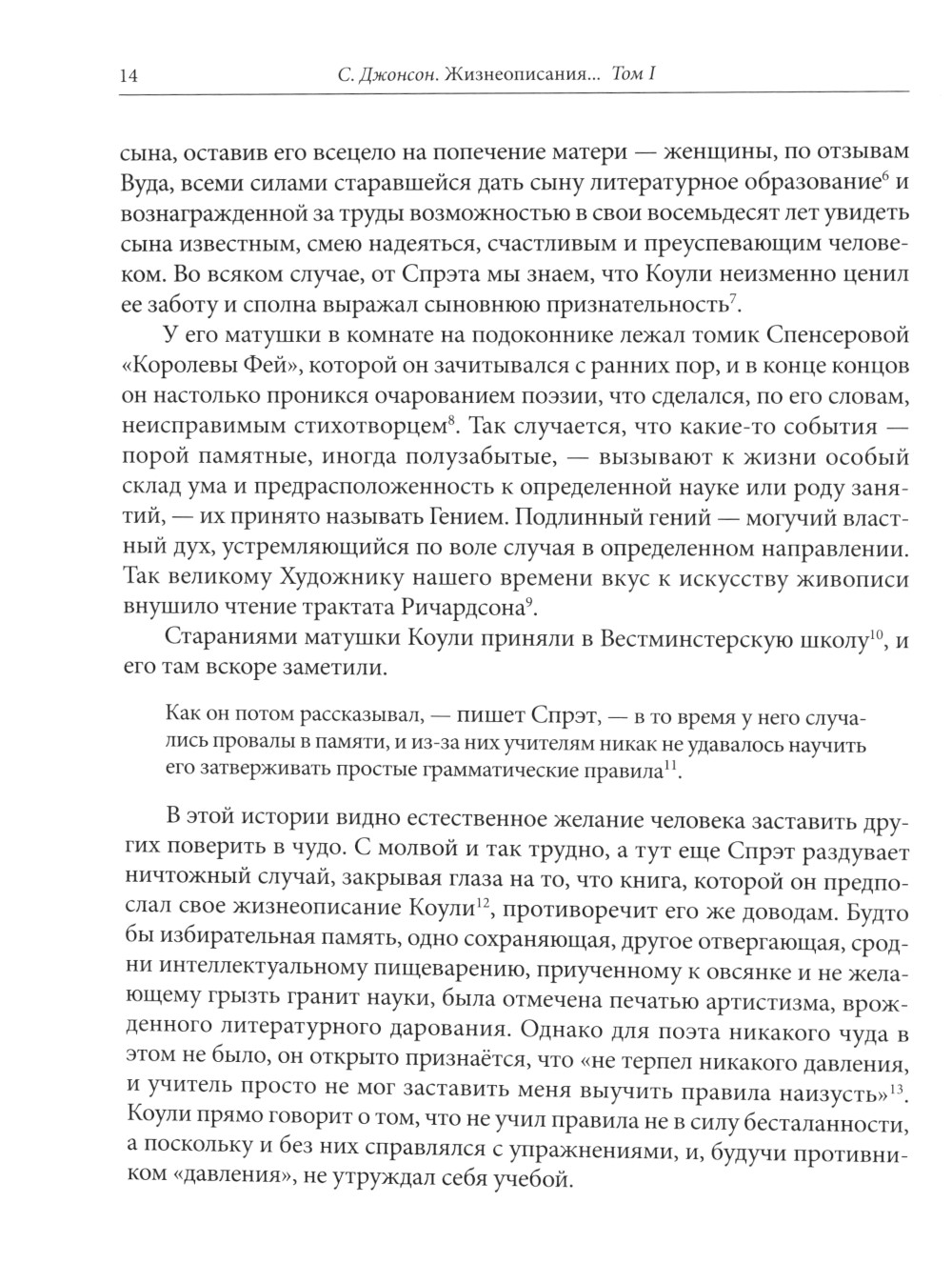 14 С. Джонсон. Жизнеописания... Том I

сына, оставив его всецело на попечение матери — женщины, по отзывам Вуда, всеми силами старавшейся дать сыну литературное образование$^{6}$ и вознагражденной за труды возможностью в свои восемьдесят лет увидеть сына известным, смею надеяться, счастливым и преуспевающим человеком. Во всяком случае, от Спрэта мы знаем, что Коули неизменно ценил ее заботу и сполна выражал сыновнюю признательность$^{7}$.

У его матушки в комнате на подоконнике лежал томик Спенсеровой «Королевы Фей», которой он зачитывался с ранних пор, и в конце концов он настолько проникся очарованием поэзии, что сделался, по его словам, неисправимым стихотворцем$^{8}$. Так случается, что какие-то события — порой памятные, иногда полузабытые, — вызывают к жизни особый склад ума и предрасположенность к определенной науке или роду занятий, — их принято называть Гением. Подлинный гений — могучий властный дух, устремляющийся по воле случая в определенном направлении. Так великому Художнику нашего времени вкус к искусству живописи внушило чтение трактата Ричардсона$^{9}$.

Стараниями матушки Коули приняли в Вестминстерскую школу$^{10}$, и его там вскоре заметили.

Как он потом рассказывал, — пишет Спрэт, — в то время у него случались провалы в памяти, и из-за них учителям никак не удавалось научить его затверживать простые грамматические правила$^{11}$.

В этой истории видно естественное желание человека заставить других поверить в чудо. С молвой и так трудно, а тут еще Спрэт раздувает ничтожный случай, закрывая глаза на то, что книга, которой он предпослал свое жизнеописание Коули$^{12}$, противоречит его же доводам. Будто бы избирательная память, одно сохраняющая, другое отвергающая, сродни интеллектуальному пищеварению, приученному к овсянке и не желающему грызть гранит науки, была отмечена печатью артистизма, врожденного литературного дарования. Однако для поэта никакого чуда в этом не было, он открыто признаётся, что «не терпел никакого давления, и учитель просто не мог заставить меня выучить правила наизусть»$^{13}$. Коули прямо говорит о том, что не учил правила не в силу бесталанности, а поскольку и без них справлялся с упражнениями, и, будучи противником «давления», не утруждал себя учебой.